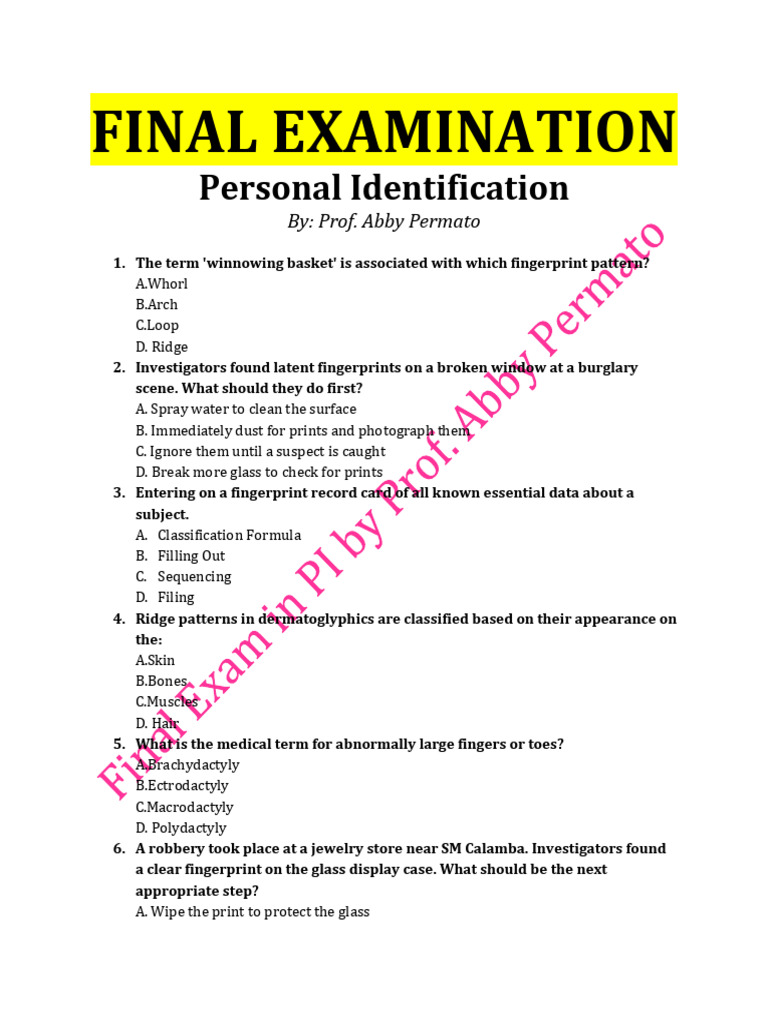 FINAL EXAMINATION

Personal Identification

By: Prof. Abby Permato

1. The term 'winnowing basket' is associated with which fingerprint pattern?
A.Whorl
B.Arch
C.Loop
D. Ridge

2. Investigators found latent fingerprints on a broken window at a burglary scene. What should they do first?
A. Spray water to clean the surface
B. Immediately dust for prints and photograph them
C. Ignore them until a suspect is caught
D. Break more glass to check for prints

3. Entering on a fingerprint record card of all known essential data about a subject.
A. Classification Formula
B. Filling Out
C. Sequencing
D. Filing

4. Ridge patterns in dermatoglyphics are classified based on their appearance on the:
A.Skin
B.Bones
C.Muscles
D. Hair

5. What is the medical term for abnormally large fingers or toes?
A.Brachydactyly
B.Ectrodactyly
C.Macrodactyly
D. Polydactyly

6. A robbery took place at a jewelry store near SM Calamba. Investigators found a clear fingerprint on the glass display case. What should be the next appropriate step?
A. Wipe the print to protect the glass

Final Exam in PI by Prof. Abby Permato